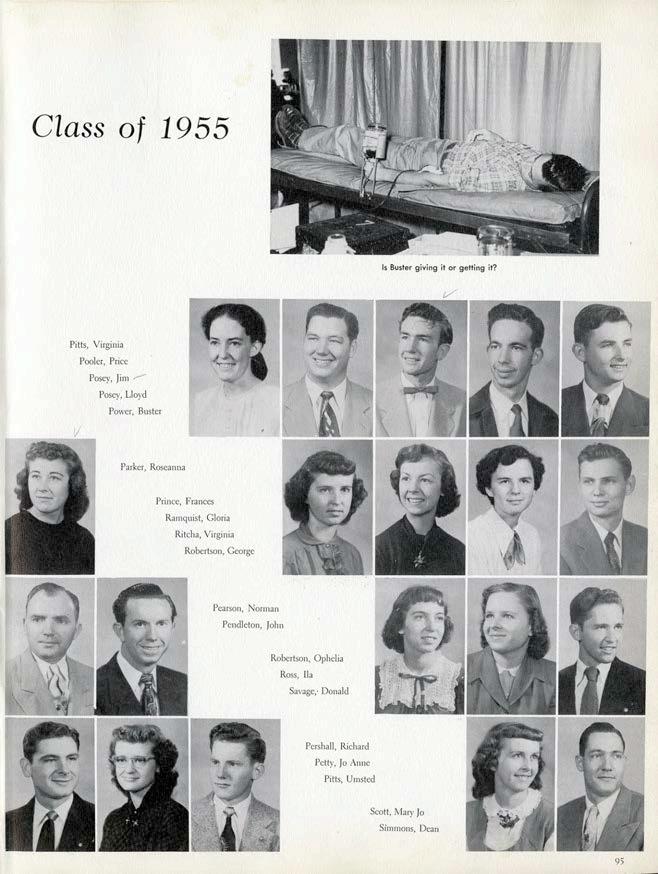 Class of 1955

Is Buster giving it or getting it?

Pitts, Virginia
Pooler, Price
Posey, Jim
Posey, Lloyd
Power, Buster

Parker, Roseanna

Prince, Frances
Ramquist, Gloria
Ritcha, Virginia
Robertson, George

Pearson, Norman
Pendleton, John

Robertson, Ophelia
Ross, Ila
Savage, Donald

Pershall, Richard
Petty, Jo Anne
Pitts, Umsted

Scott, Mary Jo
Simmons, Dean

95